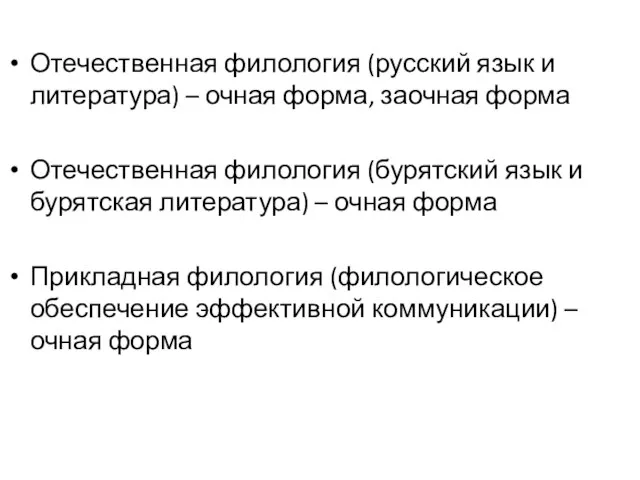 • Отечественная филология (русский язык и литература) – очная форма, заочная форма

• Отечественная филология (бурятский язык и бурятская литература) – очная форма

• Прикладная филология (филологическое обеспечение эффективной коммуникации) – очная форма